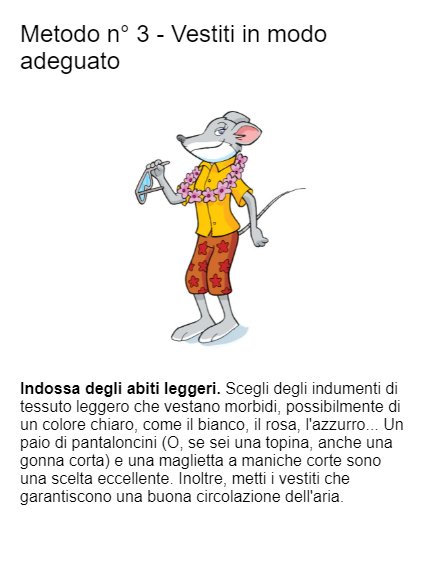 Metodo n° 3 - Vestiti in modo adeguato

Indossa degli abiti leggeri. Scegli degli indumenti di tessuto leggero che vestano morbidi, possibilmente di un colore chiaro, come il bianco, il rosa, l'azzurro... Un paio di pantaloncini (O, se sei una topina, anche una gonna corta) e una maglietta a maniche corte sono una scelta eccellente. Inoltre, metti i vestiti che garantiscono una buona circolazione dell'aria.